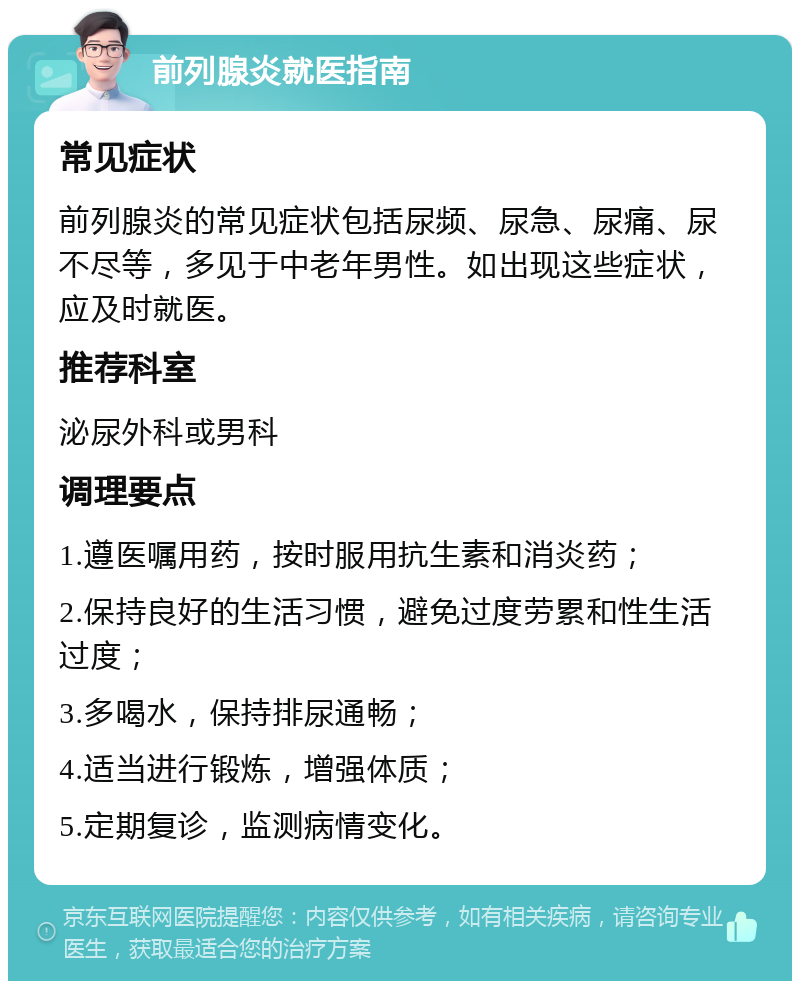 前列腺炎就医指南

常见症状

前列腺炎的常见症状包括尿频、尿急、尿痛、尿不尽等，多见于中老年男性。如出现这些症状，应及时就医。

推荐科室

泌尿外科或男科

调理要点

1.遵医嘱用药，按时服用抗生素和消炎药；

2.保持良好的生活习惯，避免过度劳累和性生活过度；

3.多喝水，保持排尿通畅；

4.适当进行锻炼，增强体质；

5.定期复诊，监测病情变化。

京东互联网医院提醒您：内容仅供参考，如有相关疾病，请咨询专业医生，获取最适合您的治疗方案